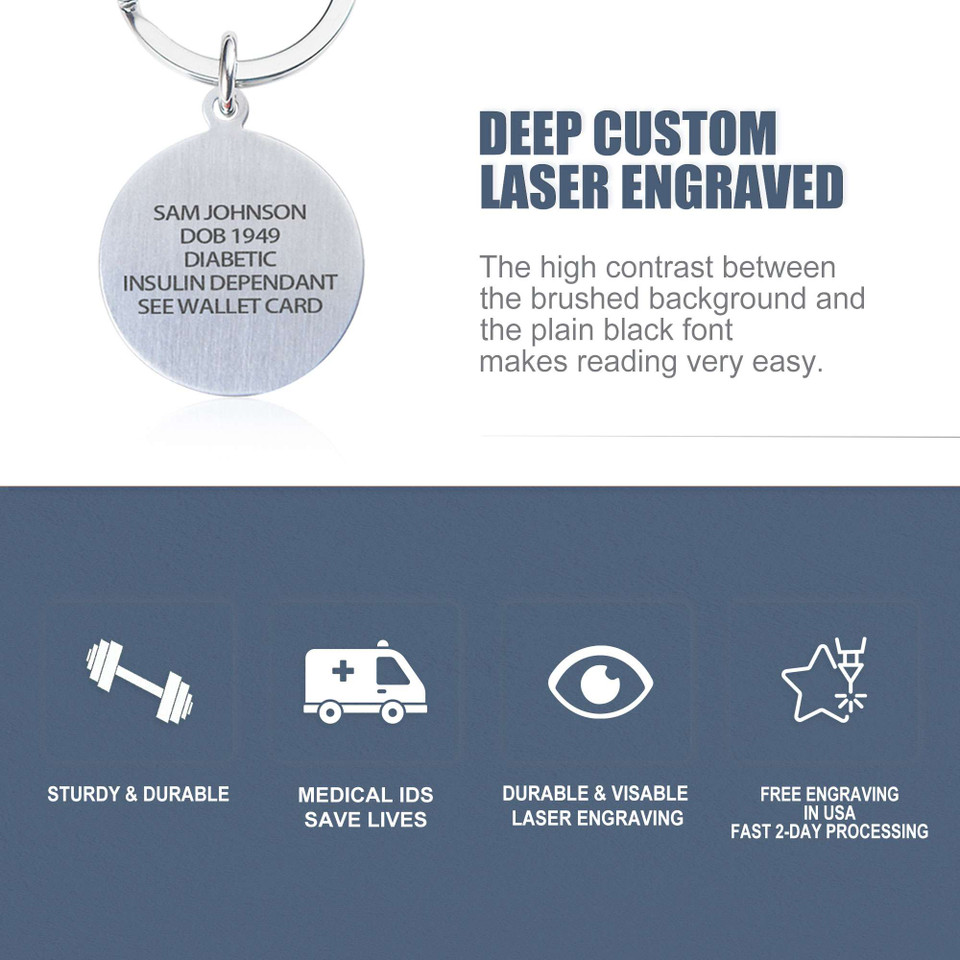 SAM JOHNSON
DOB 1949
DIABETIC
INSULIN DEPENDANT
SEE WALLET CARD

DEEP CUSTOM
LASER ENGRAVED

The high contrast between the brushed background and the plain black font makes reading very easy.

STURDY & DURABLE

MEDICAL IDS
SAVE LIVES

DURABLE & VISABLE
LASER ENGRAVING

FREE ENGRAVING
IN USA
FAST 2-DAY PROCESSING